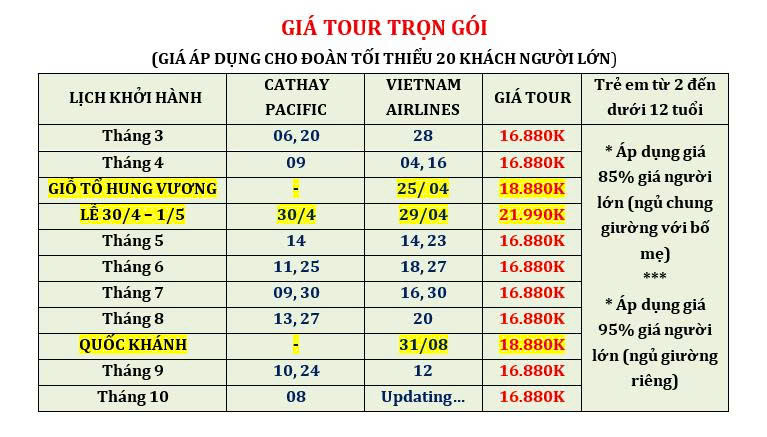 GIÁ TOUR TRỌN GÓI

(GIÁ ÁP DỤNG CHO ĐOÀN TỐI THIỂU 20 KHÁCH NGƯỜI LỚN)

| LỊCH KHỞI HÀNH | CATHAY PACIFIC | VIETNAM AIRLINES | GIÁ TOUR | Trẻ em từ 2 đến dưới 12 tuổi |
|---|---|---|---|---|
| Tháng 3 | 06, 20 | 28 | 16.880K | * Áp dụng giá 85% giá người lớn (ngủ chung giường với bố mẹ) *** * Áp dụng giá 95% giá người lớn (ngủ giường riêng) |
| Tháng 4 | 09 | 04, 16 | 16.880K | |
| GIỖ TỔ HUNG VƯƠNG | - | 25/ 04 | 18.880K | |
| LỄ 30/4 – 1/5 | 30/4 | 29/04 | 21.990K | |
| Tháng 5 | 14 | 14, 23 | 16.880K | |
| Tháng 6 | 11, 25 | 18, 27 | 16.880K | |
| Tháng 7 | 09, 30 | 16, 30 | 16.880K | |
| Tháng 8 | 13, 27 | 20 | 16.880K | |
| QUỐC KHÁNH | - | 31/08 | 18.880K | |
| Tháng 9 | 10, 24 | 12 | 16.880K | |
| Tháng 10 | 08 | Updating… | 16.880K | |